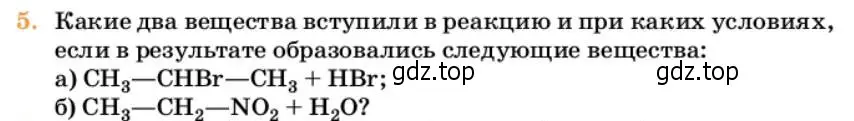 5. Какие два вещества вступили в реакцию и при каких условиях, если в результате образовались следующие вещества:
а) $CH_3—CHBr—CH_3 + HBr$; gdz.top gdz.top
б) $CH_3—CH_2—NO_2 + H_2O$?